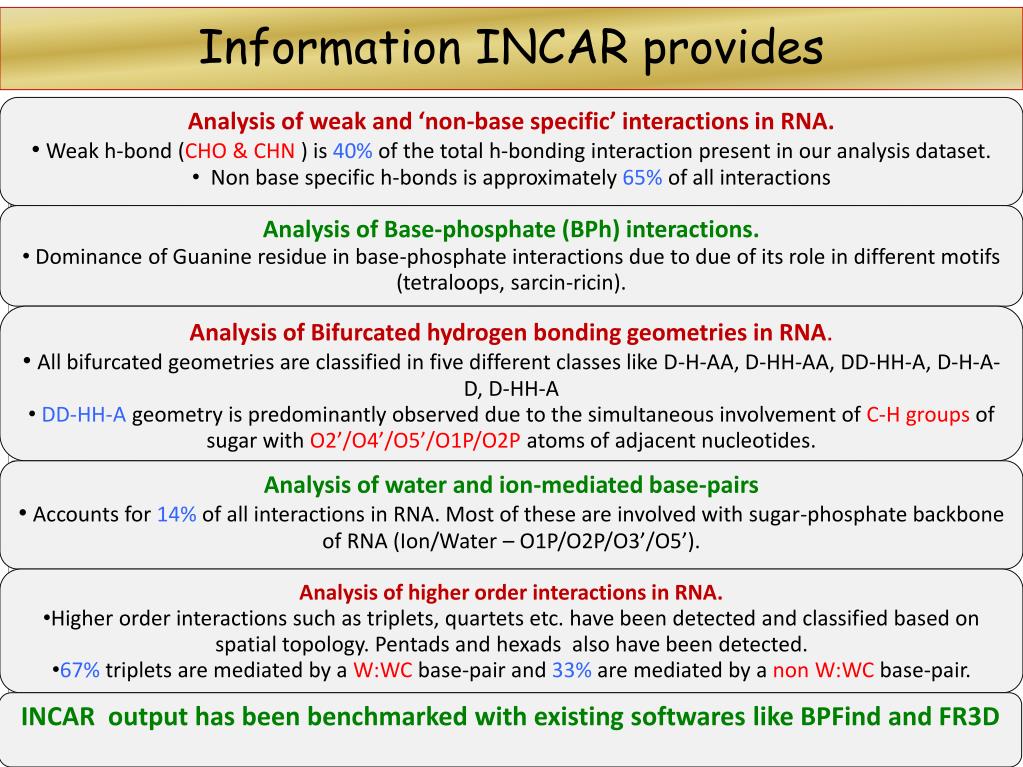 Information INCAR provides

Analysis of weak and ‘non-base specific’ interactions in RNA.
• Weak h-bond (CHO & CHN ) is 40% of the total h-bonding interaction present in our analysis dataset.
• Non base specific h-bonds is approximately 65% of all interactions

Analysis of Base-phosphate (BPh) interactions.
• Dominance of Guanine residue in base-phosphate interactions due to due of its role in different motifs (tetraloops, sarcin-ricin).

Analysis of Bifurcated hydrogen bonding geometries in RNA.
• All bifurcated geometries are classified in five different classes like D-H-AA, D-HH-AA, DD-HH-A, D-H-A-D, D-HH-A
• DD-HH-A geometry is predominantly observed due to the simultaneous involvement of C-H groups of sugar with O2’/O4’/O5’/O1P/O2P atoms of adjacent nucleotides.

Analysis of water and ion-mediated base-pairs
• Accounts for 14% of all interactions in RNA. Most of these are involved with sugar-phosphate backbone of RNA (Ion/Water – O1P/O2P/O3’/O5’).

Analysis of higher order interactions in RNA.
•Higher order interactions such as triplets, quartets etc. have been detected and classified based on spatial topology. Pentads and hexads also have been detected.
•67% triplets are mediated by a W:WC base-pair and 33% are mediated by a non W:WC base-pair.

INCAR output has been benchmarked with existing softwares like BPFind and FR3D